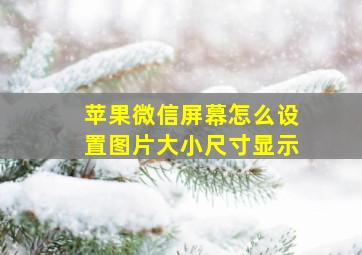 苹果微信屏幕怎么设置图片大小尺寸显示